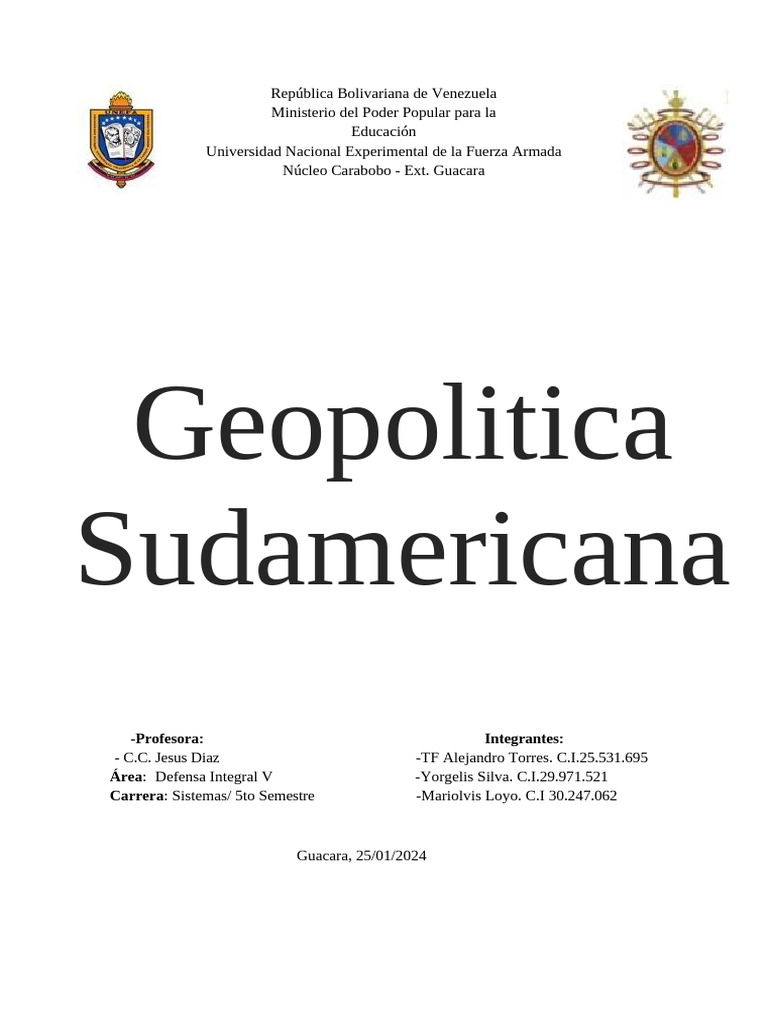 República Bolivariana de Venezuela
Ministerio del Poder Popular para la
Educación
Universidad Nacional Experimental de la Fuerza Armada
Núcleo Carabobo - Ext. Guacara

Geopolitica Sudamericana

-Profesora:
- C.C. Jesus Diaz
Área: Defensa Integral V
Carrera: Sistemas/ 5to Semestre

Integrantes:
-TF Alejandro Torres. C.I.25.531.695
-Yorgelis Silva. C.I.29.971.521
-Mariolvis Loyo. C.I 30.247.062

Guacara, 25/01/2024